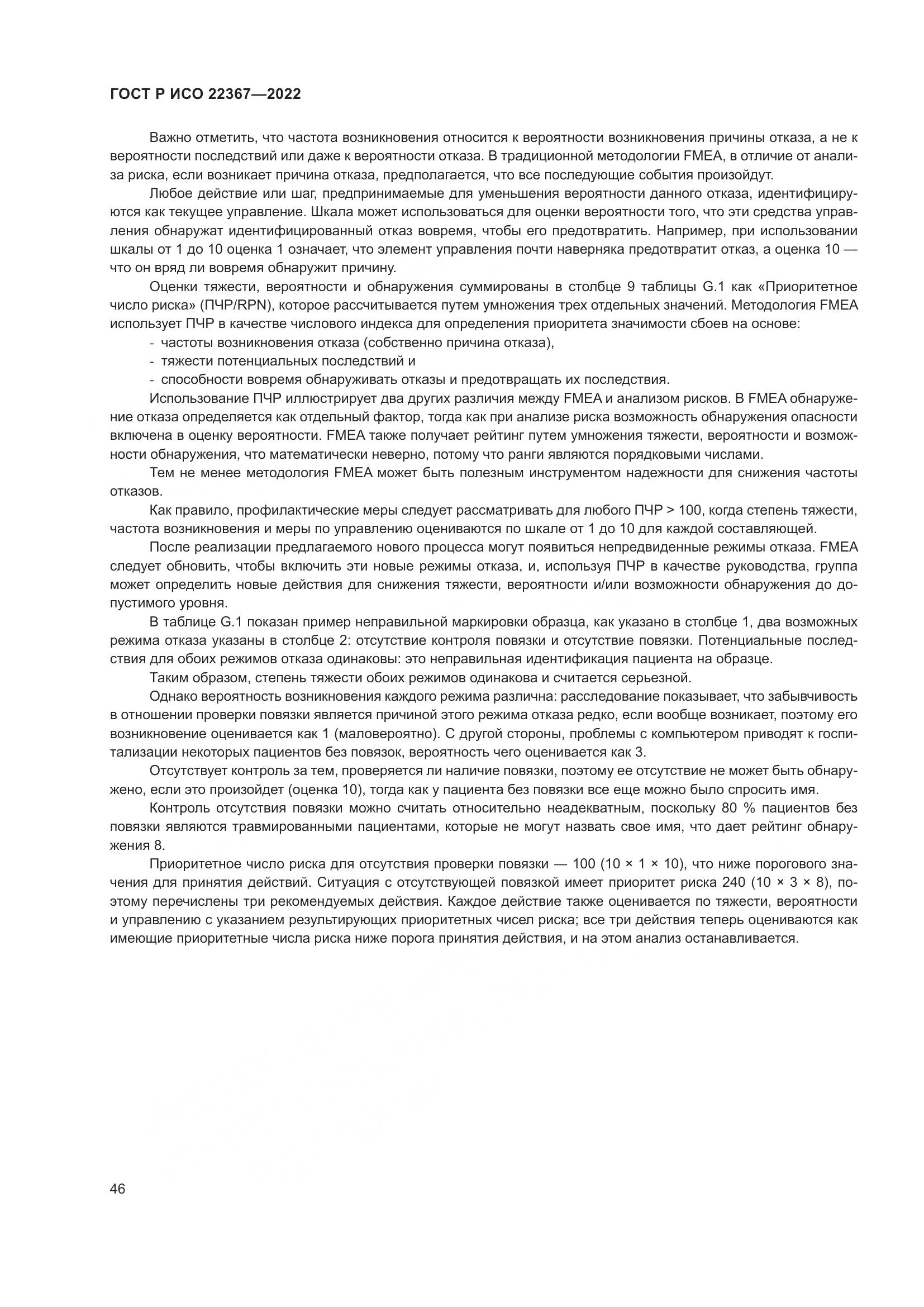 ГОСТ Р ИСО 22367—2022

Важно отметить, что частота возникновения относится к вероятности возникновения причины отказа, а не к вероятности последствий или даже к вероятности отказа. В традиционной методологии FMEA, в отличие от анализа риска, если возникает причина отказа, предполагается, что все последующие события произойдут.

Любое действие или шаг, предпринимаемые для уменьшения вероятности данного отказа, идентифицируются как текущее управление. Шкала может использоваться для оценки вероятности того, что эти средства управления обнаружат идентифицированный отказ вовремя, чтобы его предотвратить. Например, при использовании шкалы от 1 до 10 оценка 1 означает, что элемент управления почти наверняка предотвратит отказ, а оценка 10 — что он вряд ли вовремя обнаружит причину.

Оценки тяжести, вероятности и обнаружения суммированы в столбце 9 таблицы G.1 как «Приоритетное число риска» (ПЧР/RPN), которое рассчитывается путем умножения трех отдельных значений. Методология FMEA использует ПЧР в качестве числового индекса для определения приоритета значимости сбоев на основе:

- частоты возникновения отказа (собственно причина отказа),
- тяжести потенциальных последствий и
- способности вовремя обнаруживать отказы и предотвращать их последствия.

Использование ПЧР иллюстрирует два других различия между FMEA и анализом рисков. В FMEA обнаружение отказа определяется как отдельный фактор, тогда как при анализе риска возможность обнаружения опасности включена в оценку вероятности. FMEA также получает рейтинг путем умножения тяжести, вероятности и возможности обнаружения, что математически неверно, потому что ранги являются порядковыми числами.

Тем не менее методология FMEA может быть полезным инструментом надежности для снижения частоты отказов.

Как правило, профилактические меры следует рассматривать для любого ПЧР > 100, когда степень тяжести, частота возникновения и меры по управлению оцениваются по шкале от 1 до 10 для каждой составляющей.

После реализации предлагаемого нового процесса могут появиться непредвиденные режимы отказа. FMEA следует обновить, чтобы включить эти новые режимы отказа, и, используя ПЧР в качестве руководства, группа может определить новые действия для снижения тяжести, вероятности и/или возможности обнаружения до допустимого уровня.

В таблице G.1 показан пример неправильной маркировки образца, как указано в столбце 1, два возможных режима отказа указаны в столбце 2: отсутствие контроля повязки и отсутствие повязки. Потенциальные последствия для обоих режимов отказа одинаковы: это неправильная идентификация пациента на образце.

Таким образом, степень тяжести обоих режимов одинакова и считается серьезной.

Однако вероятность возникновения каждого режима различна: расследование показывает, что забывчивость в отношении проверки повязки является причиной этого режима отказа редко, если вообще возникает, поэтому его возникновение оценивается как 1 (маловероятно). С другой стороны, проблемы с компьютером приводят к госпитализации некоторых пациентов без повязок, вероятность чего оценивается как 3.

Отсутствует контроль за тем, проверяется ли наличие повязки, поэтому ее отсутствие не может быть обнаружено, если это произойдет (оценка 10), тогда как у пациента без повязки все еще можно было спросить имя.

Контроль отсутствия повязки можно считать относительно неадекватным, поскольку 80 % пациентов без повязки являются травмированными пациентами, которые не могут назвать свое имя, что дает рейтинг обнаружения 8.

Приоритетное число риска для отсутствия проверки повязки — 100 (10 × 1 × 10), что ниже порогового значения для принятия действий. Ситуация с отсутствующей повязкой имеет приоритет риска 240 (10 × 3 × 8), поэтому перечислены три рекомендуемых действия. Каждое действие также оценивается по тяжести, вероятности и управлению с указанием результирующих приоритетных чисел риска; все три действия теперь оцениваются как имеющие приоритетные числа риска ниже порога принятия действия, и на этом анализ останавливается.

46